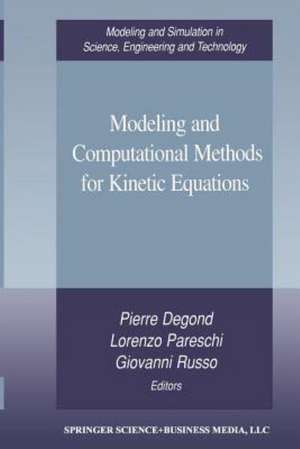 Modeling and Simulation in Science, Engineering and Technology

Modeling and Computational Methods for Kinetic Equations

Pierre Degond
Lorenzo Pareschi
Giovanni Russo
Editors

SPRINGER SCIENCE+BUSINESS MEDIA, LLC